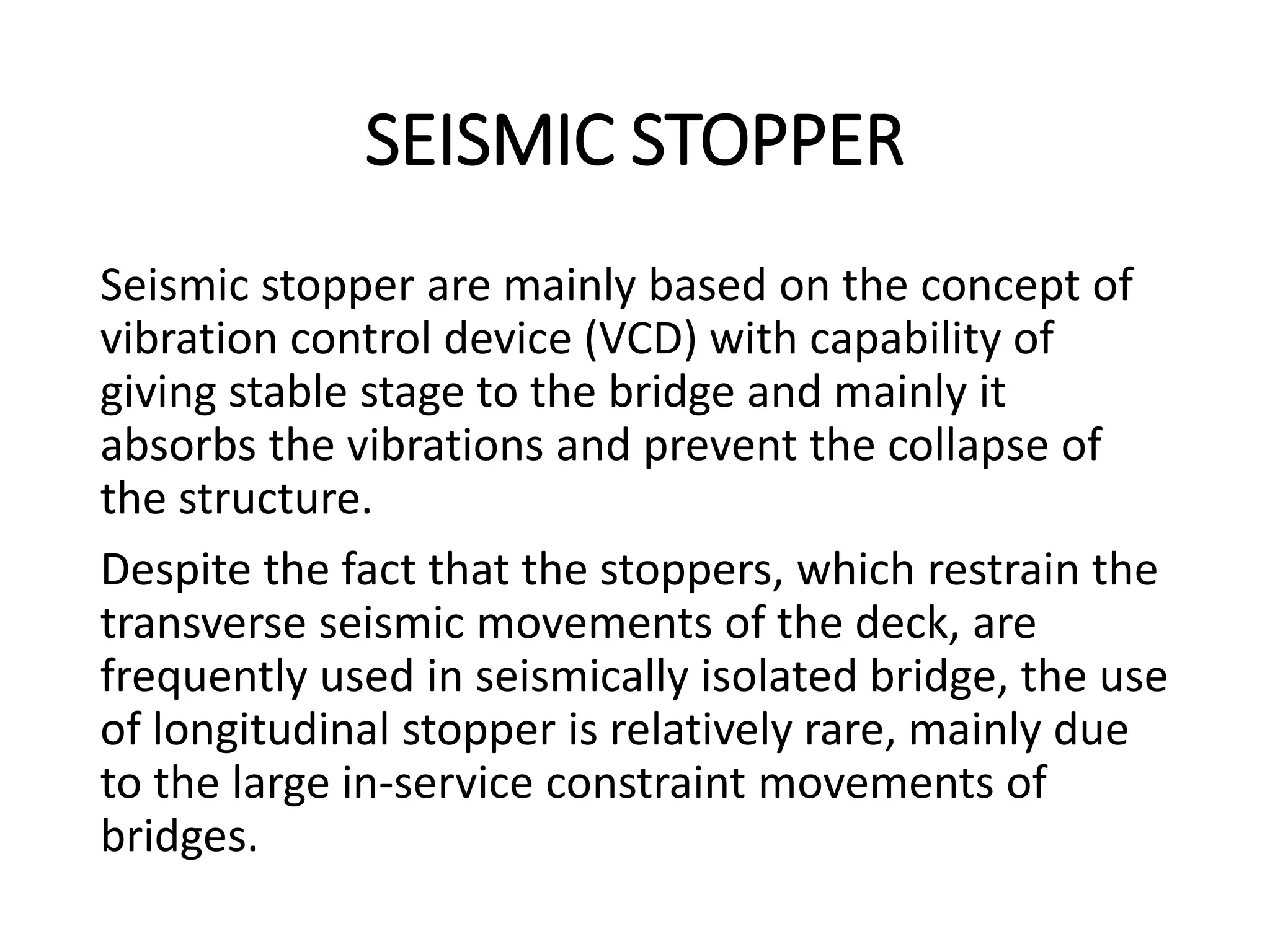 SEISMIC STOPPER

Seismic stopper are mainly based on the concept of vibration control device (VCD) with capability of giving stable stage to the bridge and mainly it absorbs the vibrations and prevent the collapse of the structure.

Despite the fact that the stoppers, which restrain the transverse seismic movements of the deck, are frequently used in seismically isolated bridge, the use of longitudinal stopper is relatively rare, mainly due to the large in-service constraint movements of bridges.